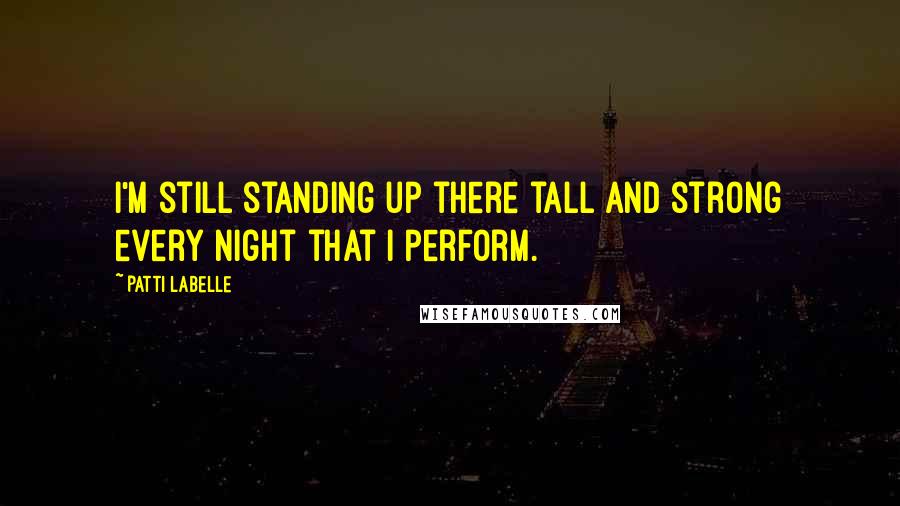 I'M STILL STANDING UP THERE TALL AND STRONG EVERY NIGHT THAT I PERFORM.

~ PATTI LABELLE

WISEFAMOUSQUOTES.COM